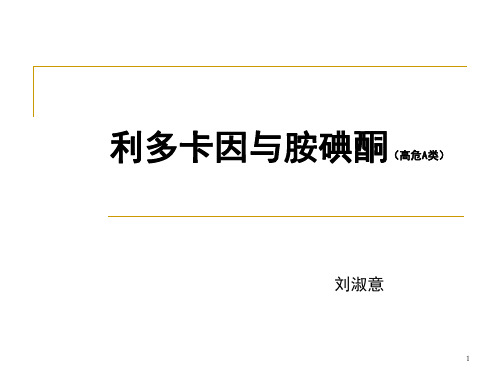 利多卡因与胺碘酮（高危A类）

刘淑意

1